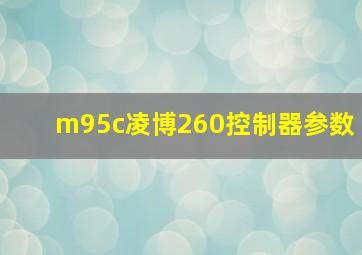 m95c凌博260控制器参数